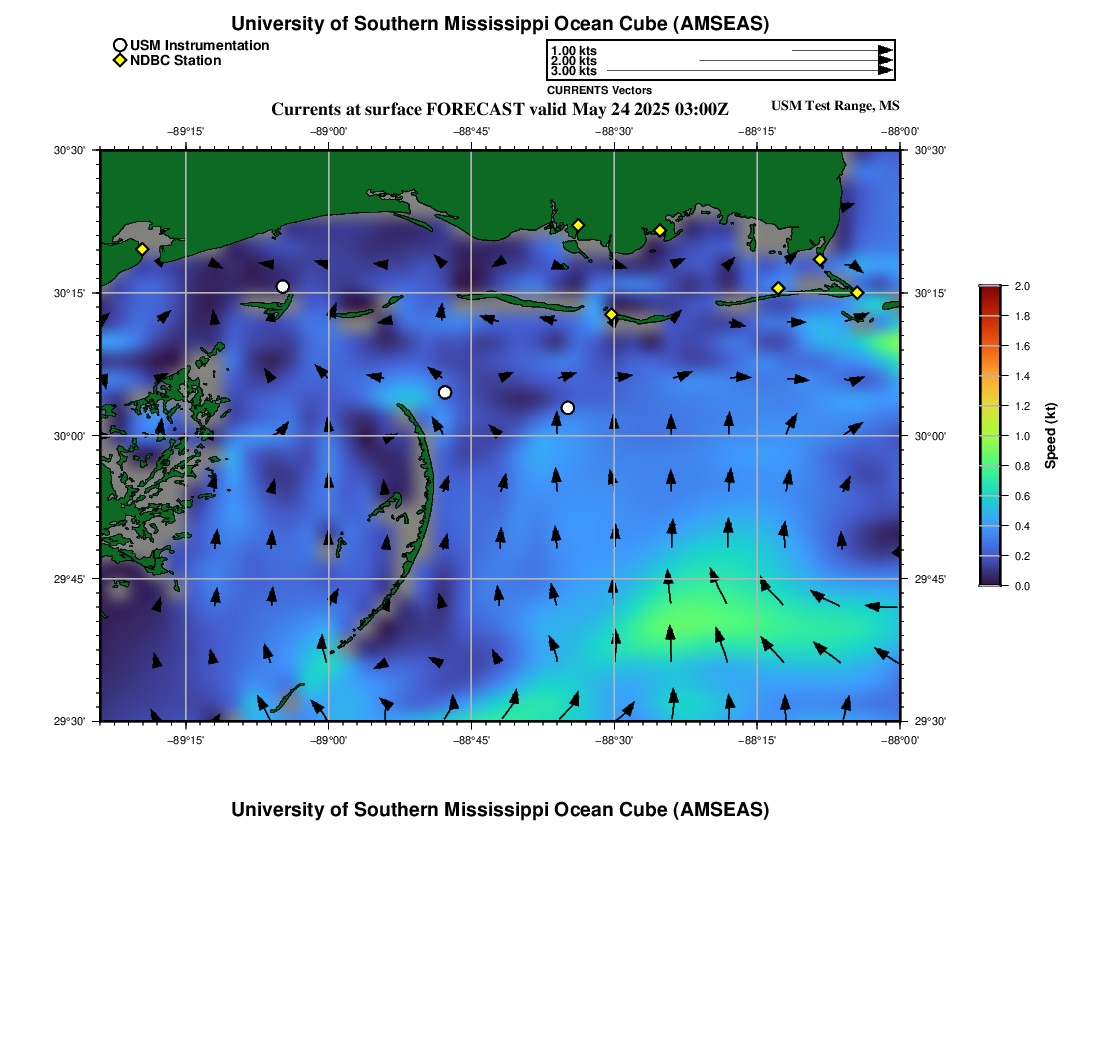 University of Southern Mississippi Ocean Cube (AMSEAS)

USM Instrumentation
NDBC Station

1.00 kts
2.00 kts
3.00 kts
CURRENTS Vectors

Currents at surface FORECAST valid May 24 2025 03:00Z

USM Test Range, MS

−89°15'
−89°00'
−88°45'
−88°30'
−88°15'
−88°00'

30°30'
30°15'
30°00'
29°45'
29°30'

30°30'
30°15'
30°00'
29°45'
29°30'

−89°15'
−89°00'
−88°45'
−88°30'
−88°15'
−88°00'

2.0
1.8
1.6
1.4
1.2
1.0
0.8
0.6
0.4
0.2
0.0
Speed (kt)

University of Southern Mississippi Ocean Cube (AMSEAS)